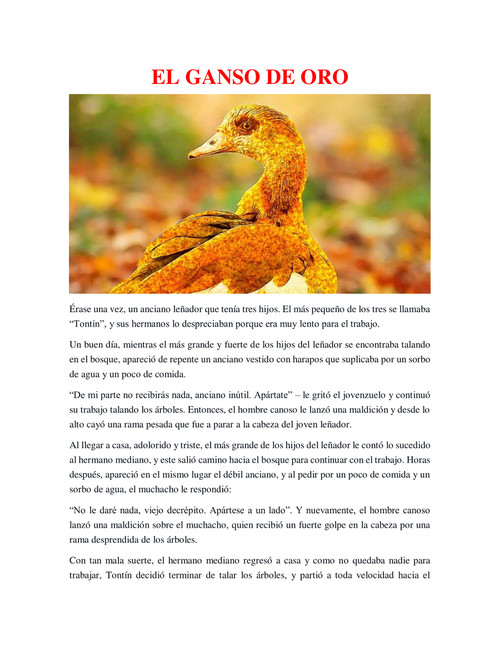 EL GANSO DE ORO

Érase una vez, un anciano leñador que tenía tres hijos. El más pequeño de los tres se llamaba “Tontín”, y sus hermanos lo despreciaban porque era muy lento para el trabajo.

Un buen día, mientras el más grande y fuerte de los hijos del leñador se encontraba talando en el bosque, apareció de repente un anciano vestido con harapos que suplicaba por un sorbo de agua y un poco de comida.

“De mi parte no recibirás nada, anciano inútil. Apártate” – le gritó el jovenzuelo y continuó su trabajo talando los árboles. Entonces, el hombre canoso le lanzó una maldición y desde lo alto cayó una rama pesada que fue a parar a la cabeza del joven leñador.

Al llegar a casa, adolorido y triste, el más grande de los hijos del leñador le contó lo sucedido al hermano mediano, y este salió camino hacia el bosque para continuar con el trabajo. Horas después, apareció en el mismo lugar el débil anciano, y al pedir por un poco de comida y un sorbo de agua, el muchacho le respondió:

“No le daré nada, viejo decrépito. Apártese a un lado”. Y nuevamente, el hombre canoso lanzó una maldición sobre el muchacho, quien recibió un fuerte golpe en la cabeza por una rama desprendida de los árboles.

Con tan mala suerte, el hermano mediano regresó a casa y como no quedaba nadie para trabajar, Tontín decidió terminar de talar los árboles, y partió a toda velocidad hacia el